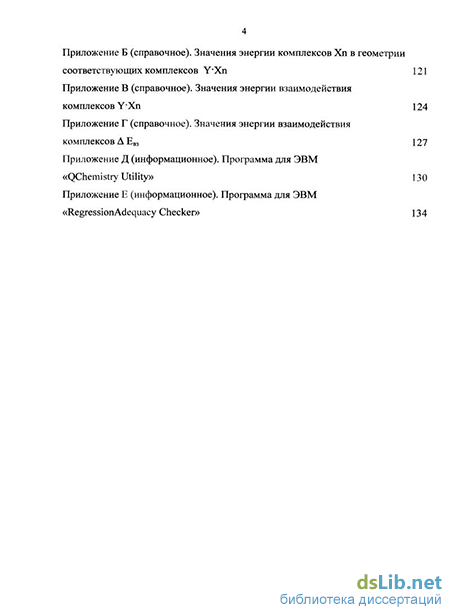 4

Приложение Б (справочное). Значения энергии комплексов Xn в геометрии соответствующих комплексов Y·Xn 121

Приложение В (справочное). Значения энергии взаимодействия комплексов Y·Xn 124

Приложение Г (справочное). Значения энергии взаимодействия комплексов $\Delta E_{вз}$ 127

Приложение Д (информационное). Программа для ЭВМ «QChemistry Utility» 130

Приложение Е (информационное). Программа для ЭВМ «RegressionAdequacy Checker» 134

dsLib.net
библиотека диссертаций